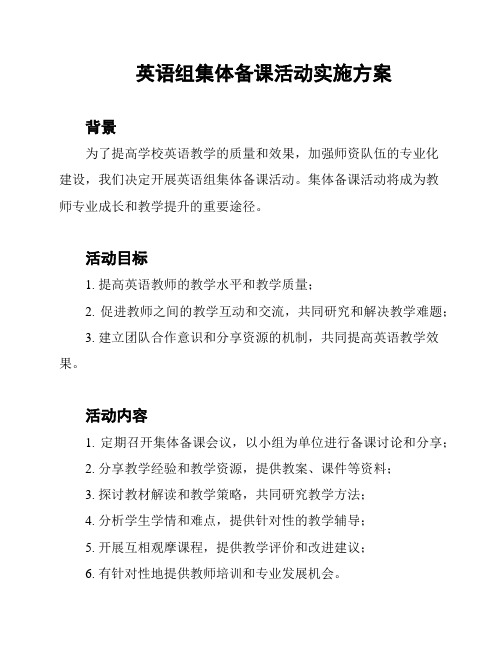 英语组集体备课活动实施方案

背景

为了提高学校英语教学的质量和效果，加强师资队伍的专业化建设，我们决定开展英语组集体备课活动。集体备课活动将成为教师专业成长和教学提升的重要途径。

活动目标

1. 提高英语教师的教学水平和教学质量；

2. 促进教师之间的教学互动和交流，共同研究和解决教学难题；

3. 建立团队合作意识和分享资源的机制，共同提高英语教学效果。

活动内容

1. 定期召开集体备课会议，以小组为单位进行备课讨论和分享；

2. 分享教学经验和教学资源，提供教案、课件等资料；

3. 探讨教材解读和教学策略，共同研究教学方法；

4. 分析学生学情和难点，提供针对性的教学辅导；

5. 开展互相观摩课程，提供教学评价和改进建议；

6. 有针对性地提供教师培训和专业发展机会。